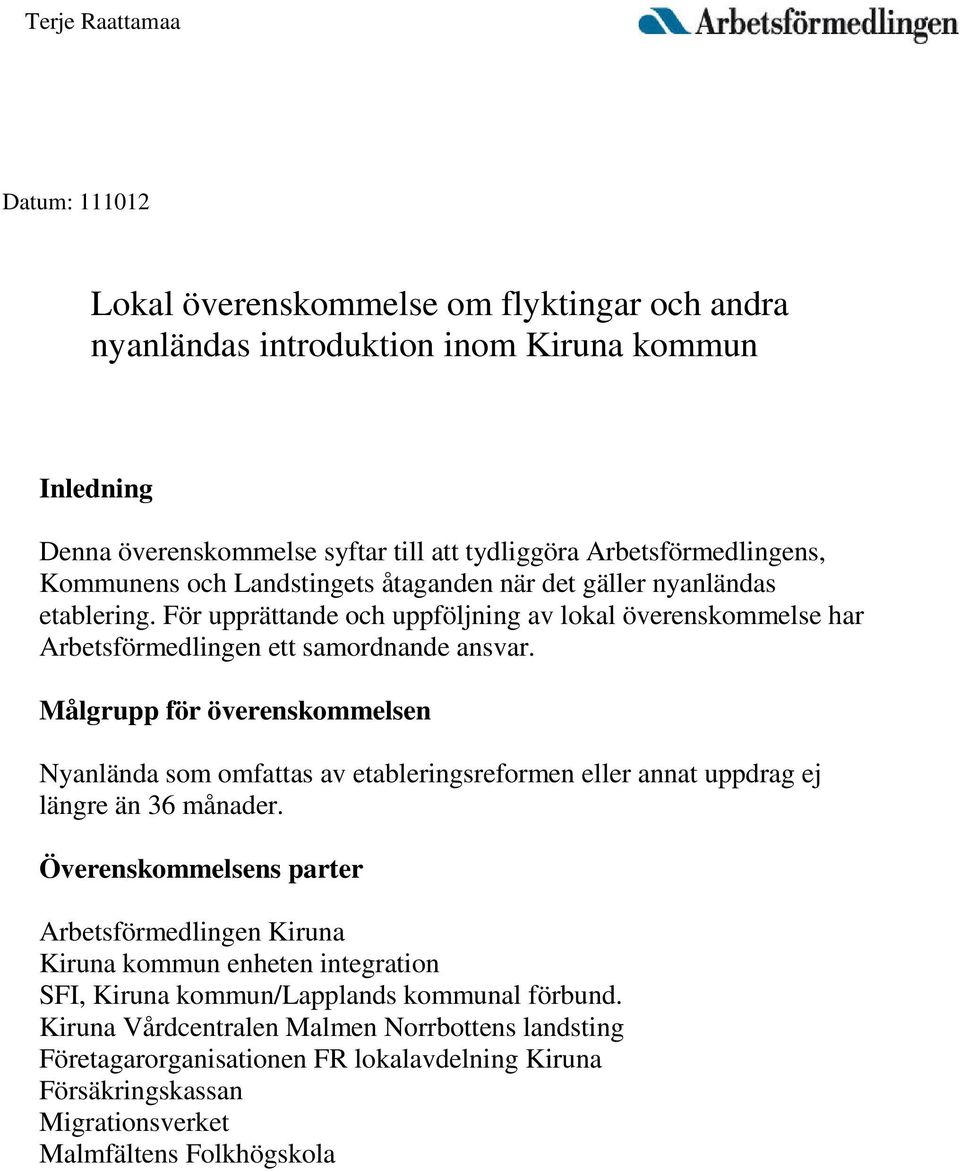 Terje Raattamaa

Arbetsförmedlingen

Datum: 111012

Lokal överenskommelse om flyktingar och andra nyanländas introduktion inom Kiruna kommun

Inledning

Denna överenskommelse syftar till att tydliggöra Arbetsförmedlingens, Kommunens och Landstingets åtaganden när det gäller nyanländas etablering. För upprättande och uppföljning av lokal överenskommelse har Arbetsförmedlingen ett samordnande ansvar.

Målgrupp för överenskommelsen

Nyanlända som omfattas av etableringsreformen eller annat uppdrag ej längre än 36 månader.

Överenskommelsens parter

Arbetsförmedlingen Kiruna
Kiruna kommun enheten integration
SFI, Kiruna kommun/Lapplands kommunal förbund.
Kiruna Vårdcentralen Malmen Norrbottens landsting
Företagarorganisationen FR lokalavdelning Kiruna
Försäkringskassan
Migrationsverket
Malmfältens Folkhögskola